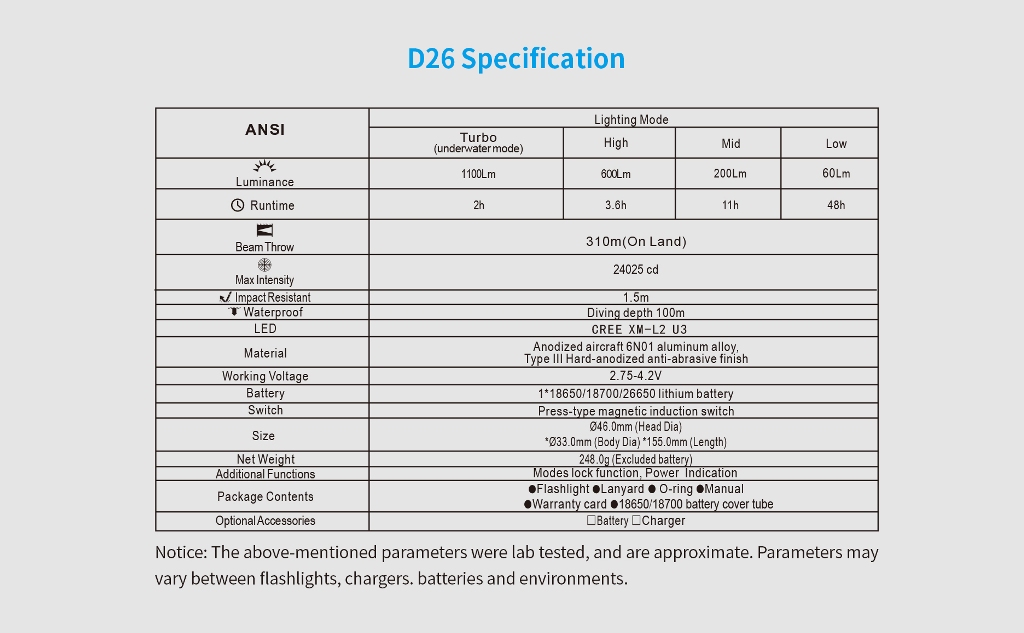 D26 Specification

| ANSI | Lighting Mode | | | |
|---|---|---|---|---|
| | Turbo (underwater mode) | High | Mid | Low |
| Luminance | 1100Lm | 600Lm | 200Lm | 60Lm |
| Runtime | 2h | 3.6h | 11h | 48h |
| Beam Throw | 310m(On Land) | | | |
| Max Intensity | 24025 cd | | | |
| Impact Resistant | 1.5m | | | |
| Waterproof | Diving depth 100m | | | |
| LED | CREE XM-L2 U3 | | | |
| Material | Anodized aircraft 6N01 aluminum alloy, Type III Hard-anodized anti-abrasive finish | | | |
| Working Voltage | 2.75-4.2V | | | |
| Battery | 1*18650/18700/26650 lithium battery | | | |
| Switch | Press-type magnetic induction switch | | | |
| Size | Ø46.0mm (Head Dia) *Ø33.0mm (Body Dia) *155.0mm (Length) | | | |
| Net Weight | 248.0g (Excluded battery) | | | |
| Additional Functions | Modes lock function, Power Indication | | | |
| Package Contents | ●Flashlight ●Lanyard ● O-ring ●Manual ●Warranty card ●18650/18700 battery cover tube | | | |
| Optional Accessories | □Battery □Charger | | | |

Notice: The above-mentioned parameters were lab tested, and are approximate. Parameters may vary between flashlights, chargers. batteries and environments.